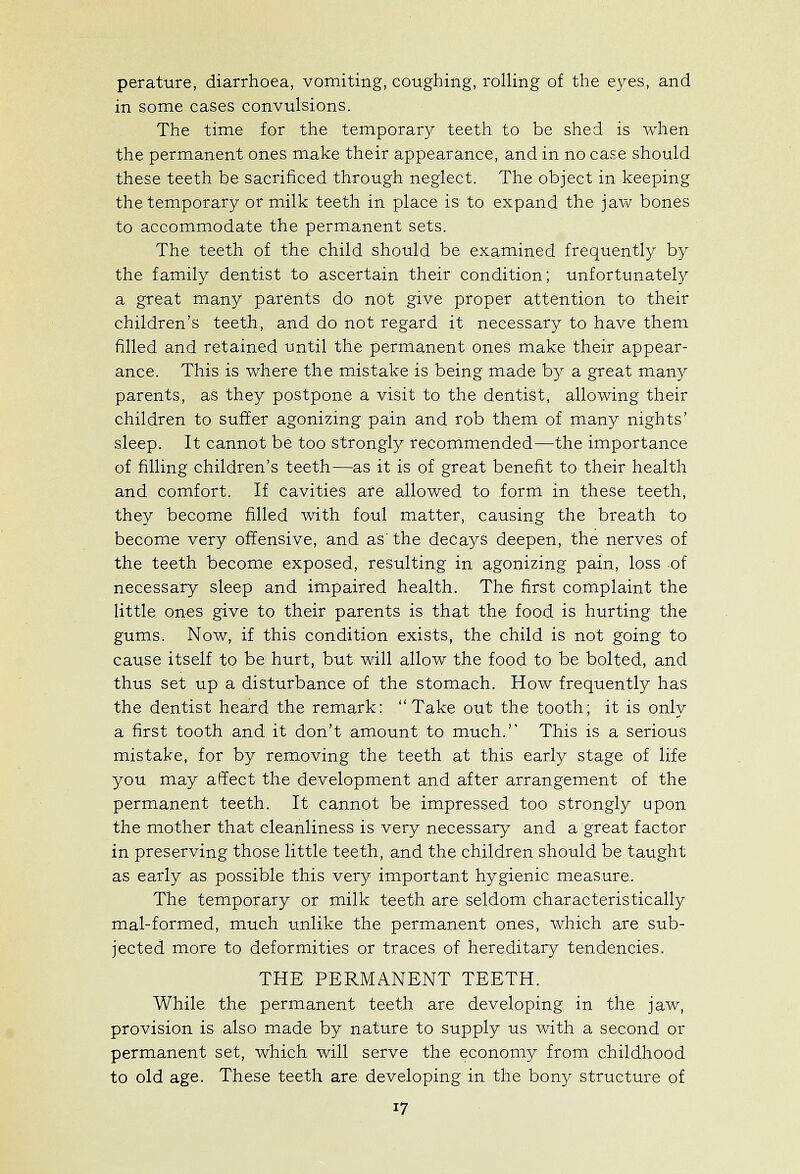 perature, diarrhoea, vomiting, coughing, rolling of the eyes, and in some cases convulsions.

The time for the temporary teeth to be shed is when the permanent ones make their appearance, and in no case should these teeth be sacrificed through neglect. The object in keeping the temporary or milk teeth in place is to expand the jaw bones to accommodate the permanent sets.

The teeth of the child should be examined frequently by the family dentist to ascertain their condition; unfortunately a great many parents do not give proper attention to their children's teeth, and do not regard it necessary to have them filled and retained until the permanent ones make their appearance. This is where the mistake is being made by a great many parents, as they postpone a visit to the dentist, allowing their children to suffer agonizing pain and rob them of many nights' sleep. It cannot be too strongly recommended—the importance of filling children's teeth—as it is of great benefit to their health and comfort. If cavities are allowed to form in these teeth, they become filled with foul matter, causing the breath to become very offensive, and as the decays deepen, the nerves of the teeth become exposed, resulting in agonizing pain, loss of necessary sleep and impaired health. The first complaint the little ones give to their parents is that the food is hurting the gums. Now, if this condition exists, the child is not going to cause itself to be hurt, but will allow the food to be bolted, and thus set up a disturbance of the stomach. How frequently has the dentist heard the remark: "Take out the tooth; it is only a first tooth and it don't amount to much." This is a serious mistake, for by removing the teeth at this early stage of life you may affect the development and after arrangement of the permanent teeth. It cannot be impressed too strongly upon the mother that cleanliness is very necessary and a great factor in preserving those little teeth, and the children should be taught as early as possible this very important hygienic measure.

The temporary or milk teeth are seldom characteristically mal-formed, much unlike the permanent ones, which are subjected more to deformities or traces of hereditary tendencies.

THE PERMANENT TEETH.

While the permanent teeth are developing in the jaw, provision is also made by nature to supply us with a second or permanent set, which will serve the economy from childhood to old age. These teeth are developing in the bony structure of

17